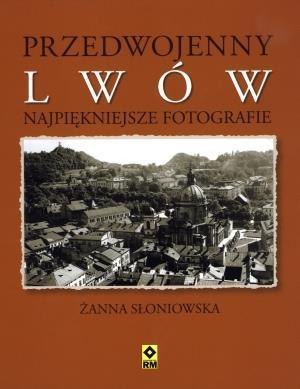 PRZEDWOJENNY
LWÓW
NAJPIĘKNIEJSZE FOTOGRAFIE

ŻANNA SŁONIOWSKA

RM